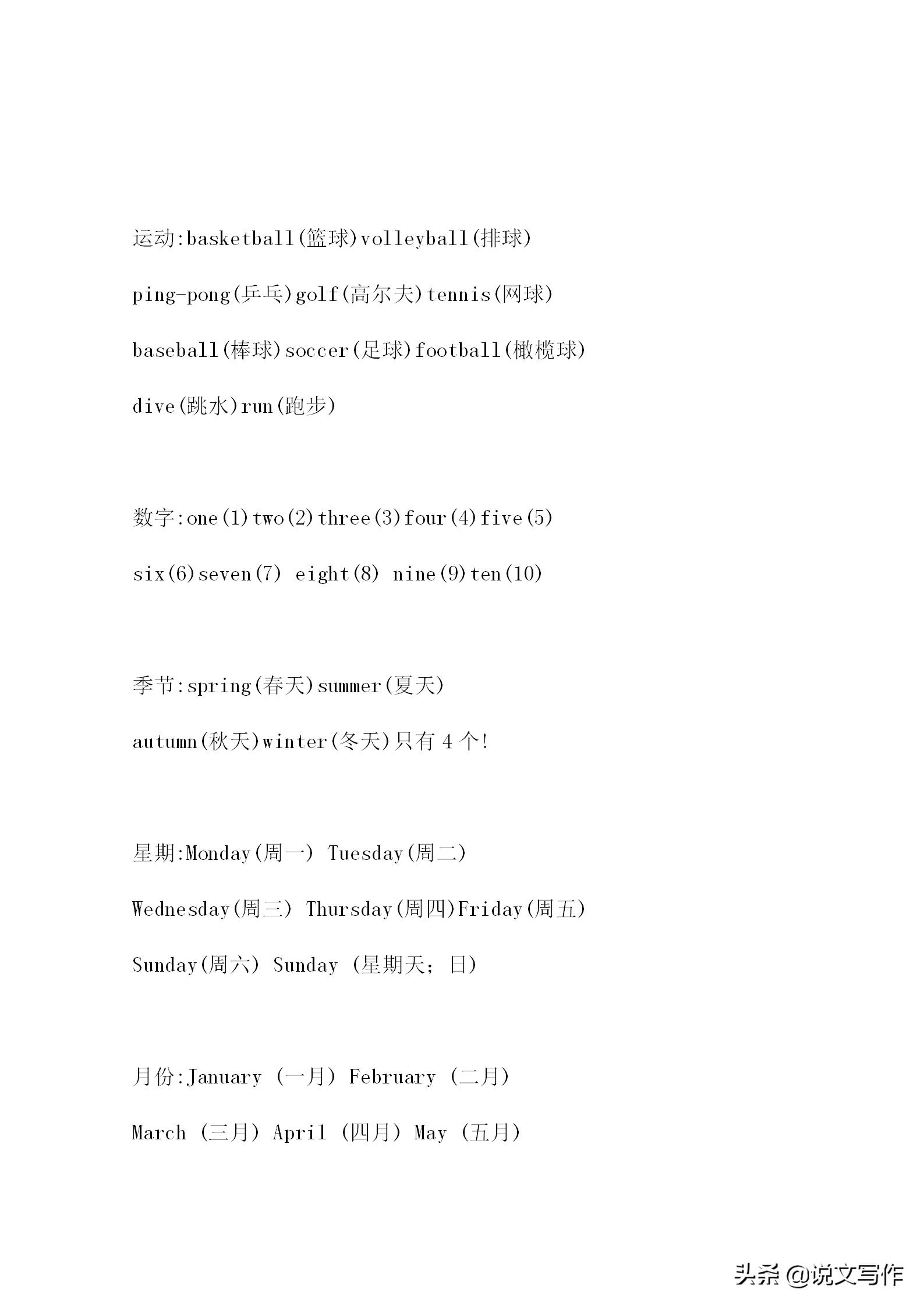 运动:basketball(篮球)volleyball(排球)

ping-pong(乒乓)golf(高尔夫)tennis(网球)

baseball(棒球)soccer(足球)football(橄榄球)

dive(跳水)run(跑步)

数字:one(1)two(2)three(3)four(4)five(5)

six(6)seven(7) eight(8) nine(9)ten(10)

季节:spring(春天)summer(夏天)

autumn(秋天)winter(冬天)只有 4 个!

星期:Monday(周一) Tuesday(周二)

Wednesday(周三) Thursday(周四)Friday(周五)

Sunday(周六) Sunday (星期天; 日)

月份:January (一月) February (二月)

March (三月) April (四月) May (五月)

头条 @说文写作